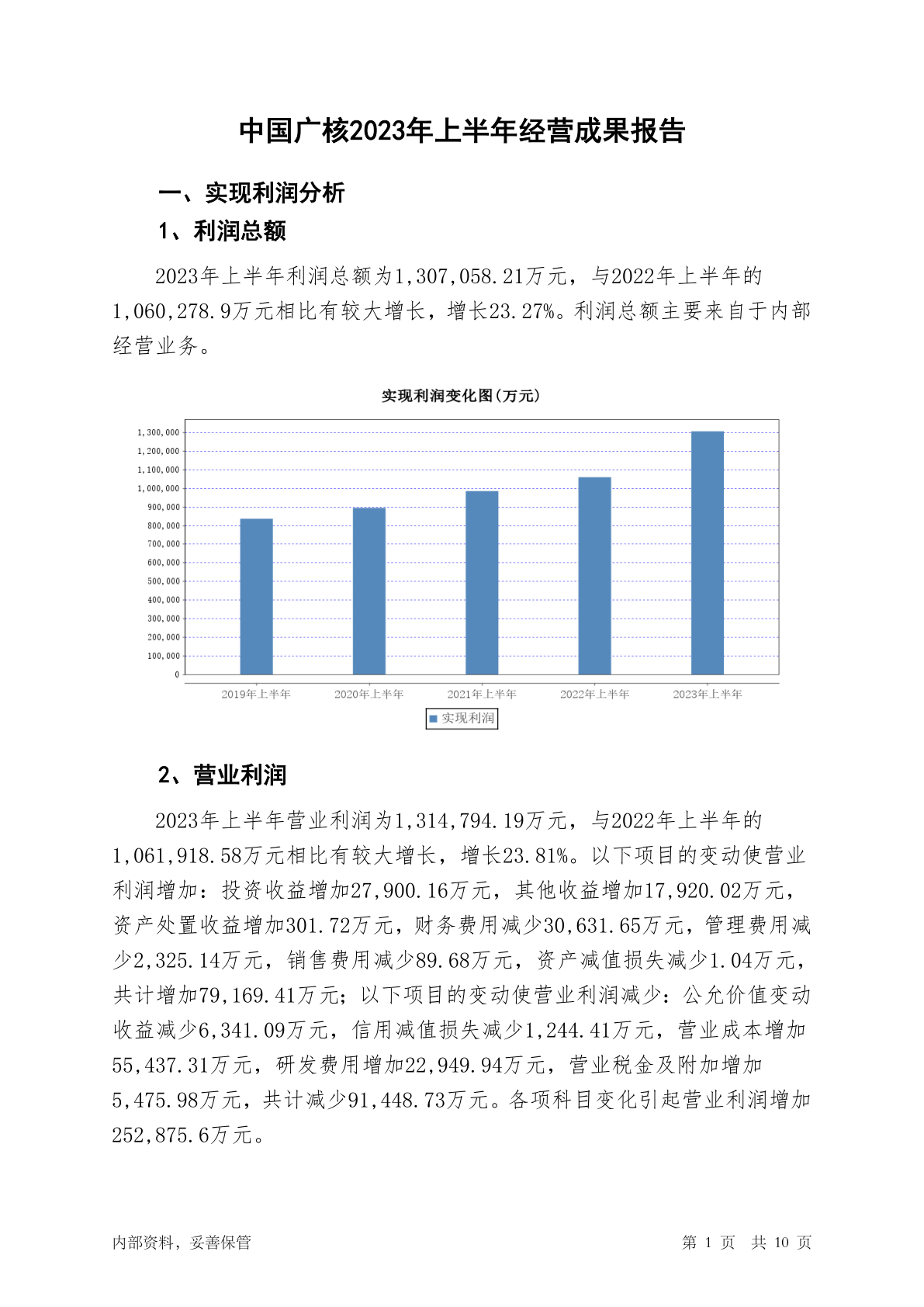 中国广核2023年上半年经营成果报告

一、实现利润分析

1、利润总额

2023年上半年利润总额为1,307,058.21万元，与2022年上半年的1,060,278.9万元相比有较大增长，增长23.27%。利润总额主要来自于内部经营业务。

实现利润变化图(万元)

1,300,000
1,200,000
1,100,000
1,000,000
900,000
800,000
700,000
600,000
500,000
400,000
300,000
200,000
100,000
0

2019年上半年 2020年上半年 2021年上半年 2022年上半年 2023年上半年

实现利润

2、营业利润

2023年上半年营业利润为1,314,794.19万元，与2022年上半年的1,061,918.58万元相比有较大增长，增长23.81%。以下项目的变动使营业利润增加：投资收益增加27,900.16万元，其他收益增加17,920.02万元，资产处置收益增加301.72万元，财务费用减少30,631.65万元，管理费用减少2,325.14万元，销售费用减少89.68万元，资产减值损失减少1.04万元，共计增加79,169.41万元；以下项目的变动使营业利润减少：公允价值变动收益减少6,341.09万元，信用减值损失减少1,244.41万元，营业成本增加55,437.31万元，研发费用增加22,949.94万元，营业税金及附加增加5,475.98万元，共计减少91,448.73万元。各项科目变化引起营业利润增加252,875.6万元。

内部资料，妥善保管

第 1 页 共 10 页